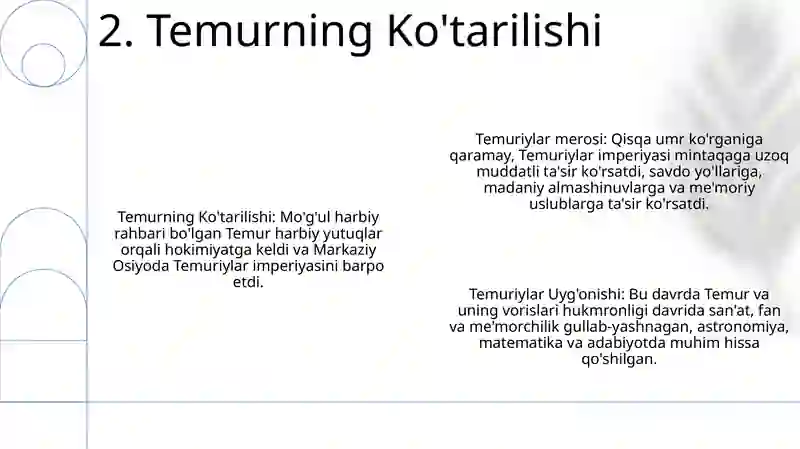 2. Temurning Ko'tarilishi

Temurning Ko'tarilishi: Mo'g'ul harbiy rahbari bo'lgan Temur harbiy yutuqlar orqali hokimiyatga keldi va Markaziy Osiyoda Temuriylar imperiyasini barpo etdi.

Temuriylar merosi: Qisqa umr ko'rganiga qaramay, Temuriylar imperiyasi mintaqaga uzoq muddatli ta'sir ko'rsatdi, savdo yo'llariga, madaniy almashinuvlarga va me'moriy uslublarga ta'sir ko'rsatdi.

Temuriylar Uyg'onishi: Bu davrda Temur va uning vorislari hukmronligi davrida san'at, fan va me'morchilik gullab-yashnagan, astronomiya, matematika va adabiyotda muhim hissa qo'shilgan.